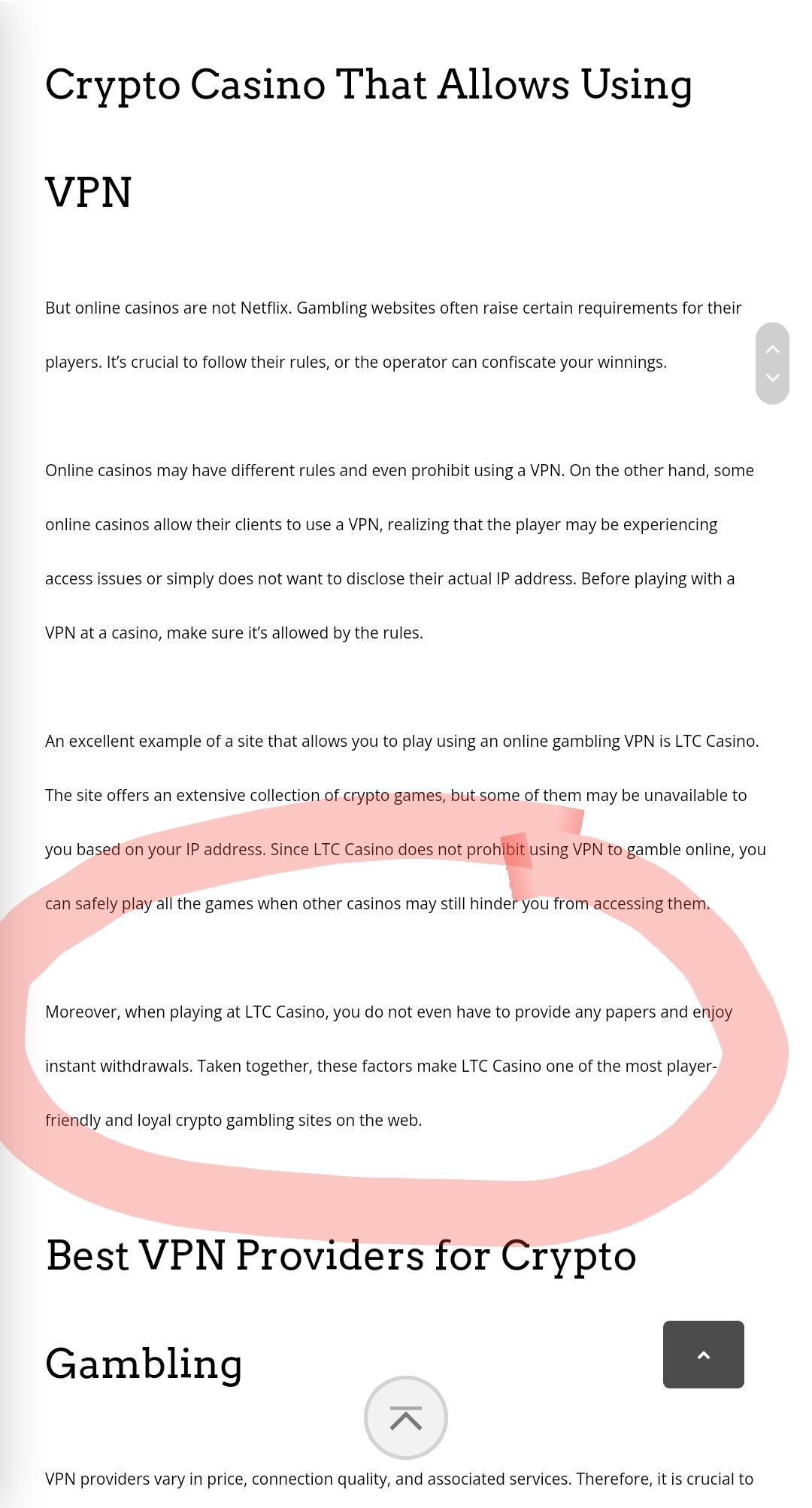 Crypto Casino That Allows Using VPN

But online casinos are not Netflix. Gambling websites often raise certain requirements for their players. It's crucial to follow their rules, or the operator can confiscate your winnings.

Online casinos may have different rules and even prohibit using a VPN. On the other hand, some online casinos allow their clients to use a VPN, realizing that the player may be experiencing access issues or simply does not want to disclose their actual IP address. Before playing with a VPN at a casino, make sure it's allowed by the rules.

An excellent example of a site that allows you to play using an online gambling VPN is LTC Casino. The site offers an extensive collection of crypto games, but some of them may be unavailable to you based on your IP address. Since LTC Casino does not prohibit using VPN to gamble online, you can safely play all the games when other casinos may still hinder you from accessing them.

Moreover, when playing at LTC Casino, you do not even have to provide any papers and enjoy instant withdrawals. Taken together, these factors make LTC Casino one of the most player-friendly and loyal crypto gambling sites on the web.

Best VPN Providers for Crypto Gambling

VPN providers vary in price, connection quality, and associated services. Therefore, it is crucial to